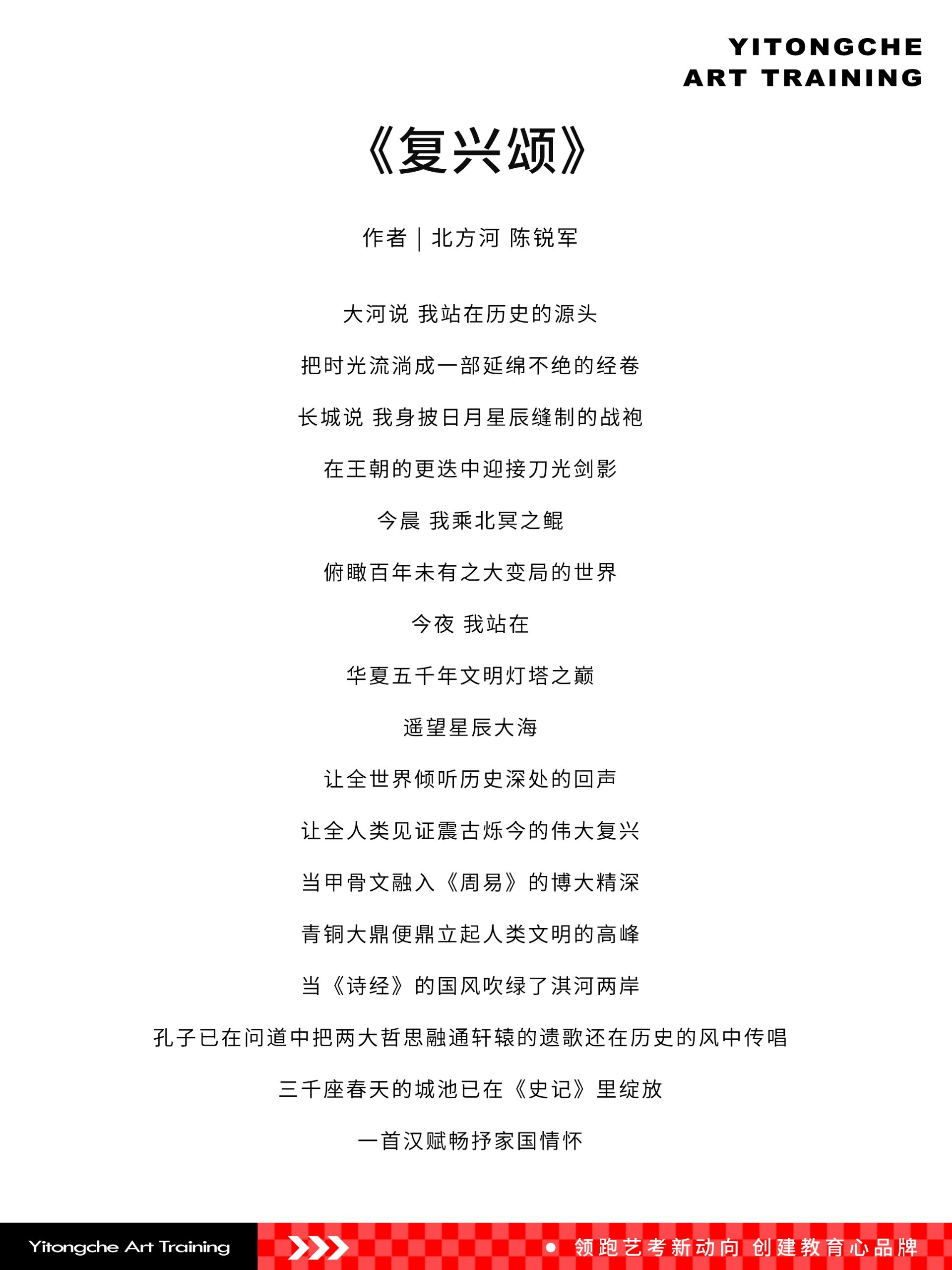 YITONGCHE
ART TRAINING

《复兴颂》

作者｜北方河 陈锐军

大河说 我站在历史的源头

把时光流淌成一部延绵不绝的经卷

长城说 我身披日月星辰缝制的战袍

在王朝的更迭中迎接刀光剑影

今晨 我乘北冥之鲲

俯瞰百年未有之大变局的世界

今夜 我站在

华夏五千年文明灯塔之巅

遥望星辰大海

让全世界倾听历史深处的回声

让全人类见证震古烁今的伟大复兴

当甲骨文融入《周易》的博大精深

青铜大鼎便鼎立起人类文明的高峰

当《诗经》的国风吹绿了淇河两岸

孔子已在问道中把两大哲思融通轩辕的遗歌还在历史的风中传唱

三千座春天的城池已在《史记》里绽放

一首汉赋畅抒家国情怀

Yitongche Art Training

领跑艺考新动向 创建教育心品牌